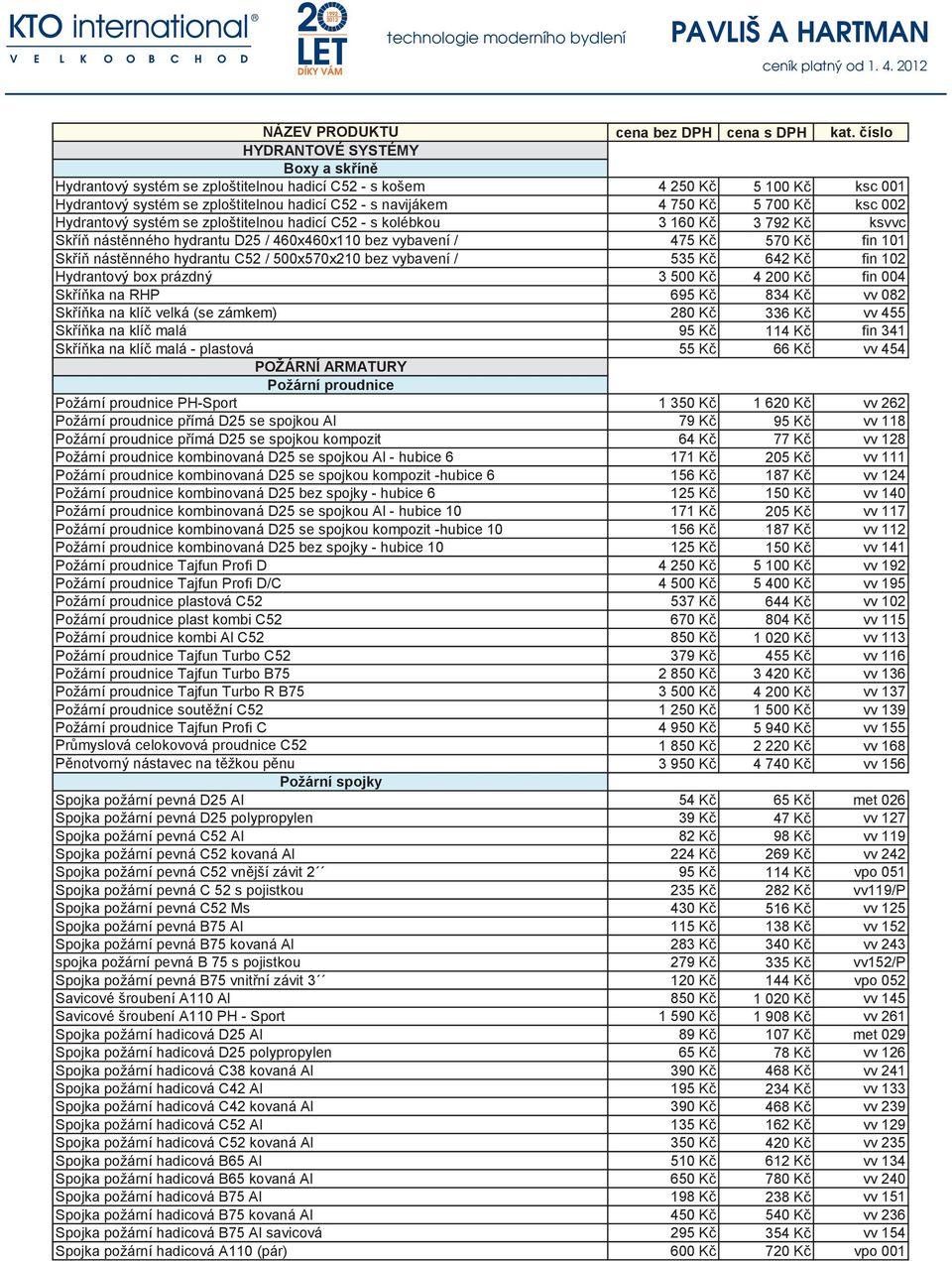 KTO international®
VELKOOBCHOD

20 LET DÍKY VÁM

technologie moderního bydlení

PAVLIŠ A HARTMAN
ceník platný od 1. 4. 2012

| NÁZEV PRODUKTU | cena bez DPH | cena s DPH | kat. číslo |
|---|---|---|---|
| HYDRANTOVÉ SYSTÉMY | | | |
| Boxy a skříně | | | |
| Hydrantový systém se zploštitelnou hadicí C52 - s košem | 4 250 Kč | 5 100 Kč | ksc 001 |
| Hydrantový systém se zploštitelnou hadicí C52 - s navijákem | 4 750 Kč | 5 700 Kč | ksc 002 |
| Hydrantový systém se zploštitelnou hadicí C52 - s kolébkou | 3 160 Kč | 3 792 Kč | ksvvc |
| Skříň nástěnného hydrantu D25 / 460x460x110 bez vybavení / | 475 Kč | 570 Kč | fin 101 |
| Skříň nástěnného hydrantu C52 / 500x570x210 bez vybavení / | 535 Kč | 642 Kč | fin 102 |
| Hydrantový box prázdný | 3 500 Kč | 4 200 Kč | fin 004 |
| Skříňka na RHP | 695 Kč | 834 Kč | vv 082 |
| Skříňka na klíč velká (se zámkem) | 280 Kč | 336 Kč | vv 455 |
| Skříňka na klíč malá | 95 Kč | 114 Kč | fin 341 |
| Skříňka na klíč malá - plastová | 55 Kč | 66 Kč | vv 454 |
| POŽÁRNÍ ARMATURY | | | |
| Požární proudnice | | | |
| Požární proudnice PH-Sport | 1 350 Kč | 1 620 Kč | vv 262 |
| Požární proudnice přímá D25 se spojkou Al | 79 Kč | 95 Kč | vv 118 |
| Požární proudnice přímá D25 se spojkou kompozit | 64 Kč | 77 Kč | vv 128 |
| Požární proudnice kombinovaná D25 se spojkou Al - hubice 6 | 171 Kč | 205 Kč | vv 111 |
| Požární proudnice kombinovaná D25 se spojkou kompozit -hubice 6 | 156 Kč | 187 Kč | vv 124 |
| Požární proudnice kombinovaná D25 bez spojky - hubice 6 | 125 Kč | 150 Kč | vv 140 |
| Požární proudnice kombinovaná D25 se spojkou Al - hubice 10 | 171 Kč | 205 Kč | vv 117 |
| Požární proudnice kombinovaná D25 se spojkou kompozit -hubice 10 | 156 Kč | 187 Kč | vv 112 |
| Požární proudnice kombinovaná D25 bez spojky - hubice 10 | 125 Kč | 150 Kč | vv 141 |
| Požární proudnice Tajfun Profi D | 4 250 Kč | 5 100 Kč | vv 192 |
| Požární proudnice Tajfun Profi D/C | 4 500 Kč | 5 400 Kč | vv 195 |
| Požární proudnice plastová C52 | 537 Kč | 644 Kč | vv 102 |
| Požární proudnice plast kombi C52 | 670 Kč | 804 Kč | vv 115 |
| Požární proudnice kombi Al C52 | 850 Kč | 1 020 Kč | vv 113 |
| Požární proudnice Tajfun Turbo C52 | 379 Kč | 455 Kč | vv 116 |
| Požární proudnice Tajfun Turbo B75 | 2 850 Kč | 3 420 Kč | vv 136 |
| Požární proudnice Tajfun Turbo R B75 | 3 500 Kč | 4 200 Kč | vv 137 |
| Požární proudnice soutěžní C52 | 1 250 Kč | 1 500 Kč | vv 139 |
| Požární proudnice Tajfun Profi C | 4 950 Kč | 5 940 Kč | vv 155 |
| Průmyslová celokovová proudnice C52 | 1 850 Kč | 2 220 Kč | vv 168 |
| Pěnotvorný nástavec na těžkou pěnu | 3 950 Kč | 4 740 Kč | vv 156 |
| Požární spojky | | | |
| Spojka požární pevná D25 Al | 54 Kč | 65 Kč | met 026 |
| Spojka požární pevná D25 polypropylen | 39 Kč | 47 Kč | vv 127 |
| Spojka požární pevná C52 Al | 82 Kč | 98 Kč | vv 119 |
| Spojka požární pevná C52 kovaná Al | 224 Kč | 269 Kč | vv 242 |
| Spojka požární pevná C52 vnější závit 2´´ | 95 Kč | 114 Kč | vpo 051 |
| Spojka požární pevná C 52 s pojistkou | 235 Kč | 282 Kč | vv119/P |
| Spojka požární pevná C52 Ms | 430 Kč | 516 Kč | vv 125 |
| Spojka požární pevná B75 Al | 115 Kč | 138 Kč | vv 152 |
| Spojka požární pevná B75 kovaná Al | 283 Kč | 340 Kč | vv 243 |
| spojka požární pevná B 75 s pojistkou | 279 Kč | 335 Kč | vv152/P |
| Spojka požární pevná B75 vnitřní závit 3´´ | 120 Kč | 144 Kč | vpo 052 |
| Savicové šroubení A110 Al | 850 Kč | 1 020 Kč | vv 145 |
| Savicové šroubení A110 PH - Sport | 1 590 Kč | 1 908 Kč | vv 261 |
| Spojka požární hadicová D25 Al | 89 Kč | 107 Kč | met 029 |
| Spojka požární hadicová D25 polypropylen | 65 Kč | 78 Kč | vv 126 |
| Spojka požární hadicová C38 kovaná Al | 390 Kč | 468 Kč | vv 241 |
| Spojka požární hadicová C42 Al | 195 Kč | 234 Kč | vv 133 |
| Spojka požární hadicová C42 kovaná Al | 390 Kč | 468 Kč | vv 239 |
| Spojka požární hadicová C52 Al | 135 Kč | 162 Kč | vv 129 |
| Spojka požární hadicová C52 kovaná Al | 350 Kč | 420 Kč | vv 235 |
| Spojka požární hadicová B65 Al | 510 Kč | 612 Kč | vv 134 |
| Spojka požární hadicová B65 kovaná Al | 650 Kč | 780 Kč | vv 240 |
| Spojka požární hadicová B75 Al | 198 Kč | 238 Kč | vv 151 |
| Spojka požární hadicová B75 kovaná Al | 450 Kč | 540 Kč | vv 236 |
| Spojka požární hadicová B75 Al savicová | 295 Kč | 354 Kč | vv 154 |
| Spojka požární hadicová A110 (pár) | 600 Kč | 720 Kč | vpo 001 |